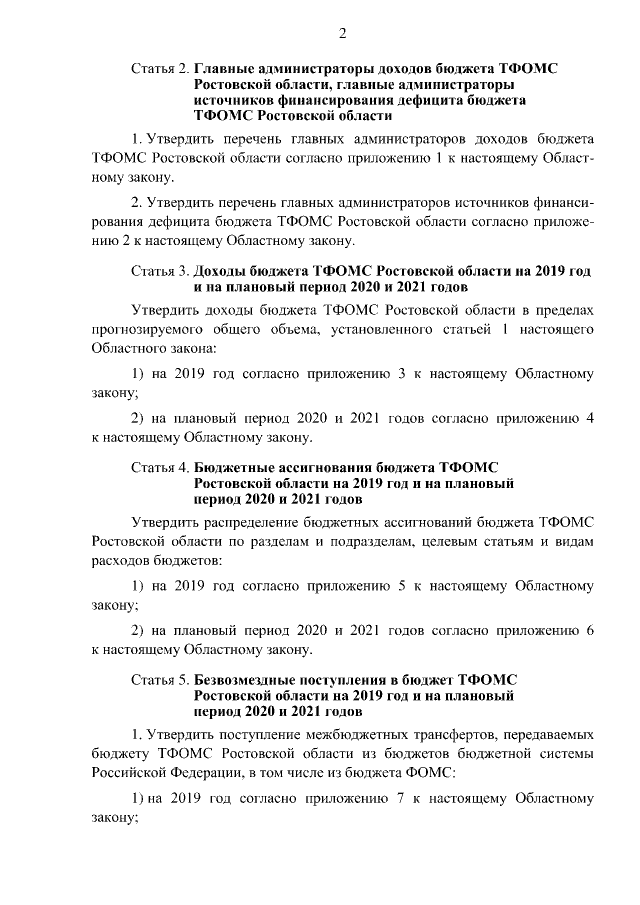 2

Статья 2. Главные администраторы доходов бюджета ТФОМС Ростовской области, главные администраторы источников финансирования дефицита бюджета ТФОМС Ростовской области

1. Утвердить перечень главных администраторов доходов бюджета ТФОМС Ростовской области согласно приложению 1 к настоящему Областному закону.

2. Утвердить перечень главных администраторов источников финансирования дефицита бюджета ТФОМС Ростовской области согласно приложению 2 к настоящему Областному закону.

Статья 3. Доходы бюджета ТФОМС Ростовской области на 2019 год и на плановый период 2020 и 2021 годов

Утвердить доходы бюджета ТФОМС Ростовской области в пределах прогнозируемого общего объема, установленного статьей 1 настоящего Областного закона:

1) на 2019 год согласно приложению 3 к настоящему Областному закону;

2) на плановый период 2020 и 2021 годов согласно приложению 4 к настоящему Областному закону.

Статья 4. Бюджетные ассигнования бюджета ТФОМС Ростовской области на 2019 год и на плановый период 2020 и 2021 годов

Утвердить распределение бюджетных ассигнований бюджета ТФОМС Ростовской области по разделам и подразделам, целевым статьям и видам расходов бюджетов:

1) на 2019 год согласно приложению 5 к настоящему Областному закону;

2) на плановый период 2020 и 2021 годов согласно приложению 6 к настоящему Областному закону.

Статья 5. Безвозмездные поступления в бюджет ТФОМС Ростовской области на 2019 год и на плановый период 2020 и 2021 годов

1. Утвердить поступление межбюджетных трансфертов, передаваемых бюджету ТФОМС Ростовской области из бюджетов бюджетной системы Российской Федерации, в том числе из бюджета ФОМС:

1) на 2019 год согласно приложению 7 к настоящему Областному закону;